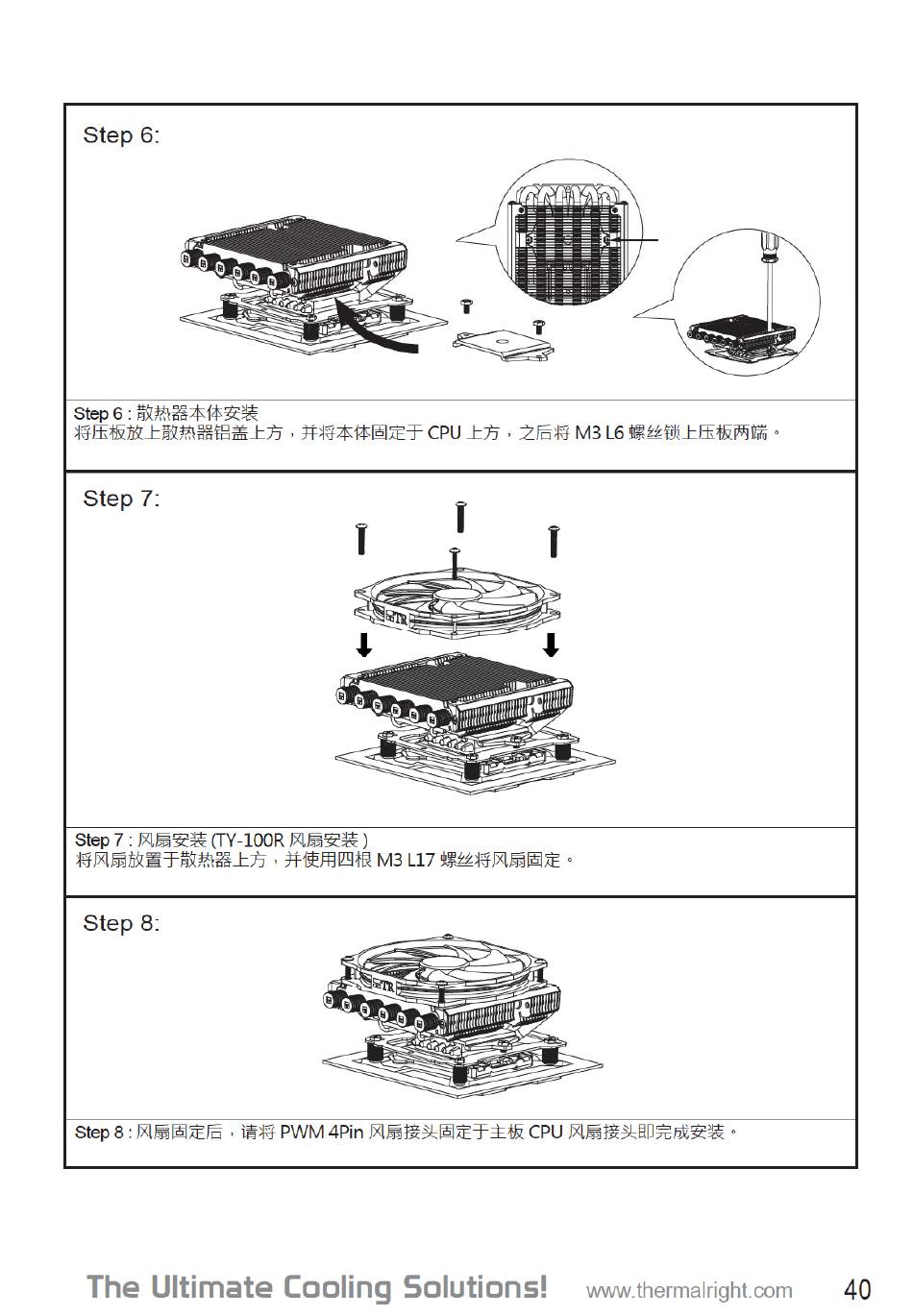 Step 6:

Step 6 : 散热器本体安装
将压板放上散热器铝盖上方，并将本体固定于 CPU 上方，之后将 M3 L6 螺丝锁上压板两端。

Step 7:

Step 7 : 风扇安装 (TY-100R 风扇安装 )
将风扇放置于散热器上方，并使用四根 M3 L17 螺丝将风扇固定。

Step 8:

Step 8 : 风扇固定后，请将 PWM 4Pin 风扇接头固定于主板 CPU 风扇接头即完成安装。

The Ultimate Cooling Solutions! www.thermalright.com 40